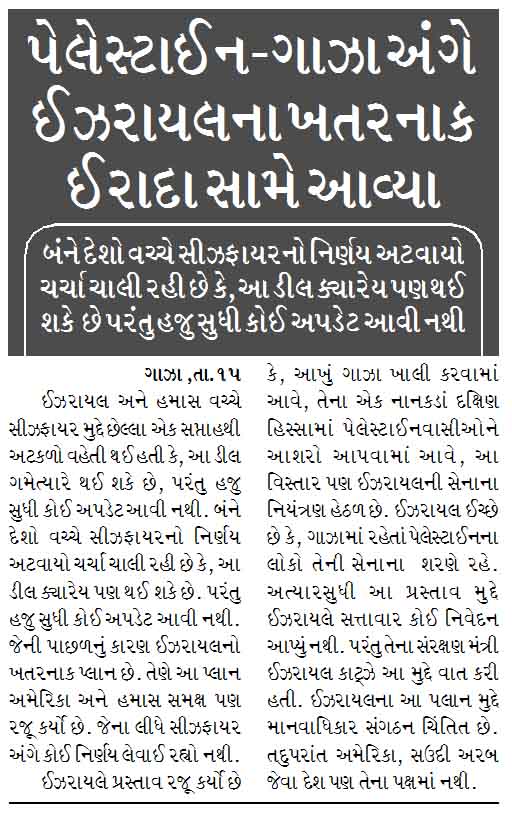 પેલેસ્ટાઈન-ગાઝા અંગે ઈઝરાયલના ખતરનાક ઈરાદા સામે આવ્યા

બંને દેશો વચ્ચે સીઝફાયરનો નિર્ણય અટવાયો ચર્ચા ચાલી રહી છે કે, આ ડીલ ક્યારેય પણ થઈ શકે છે પરંતુ હજુ સુધી કોઈ અપડેટ આવી નથી

ગાઝા ,તા.૧૫
ઈઝરાયલ અને હમાસ વચ્ચે સીઝફાયર મુદ્દે છેલ્લા એક સપ્તાહથી અટકળો વહેતી થઈ હતી કે, આ ડીલ ગમેત્યારે થઈ શકે છે, પરંતુ હજુ સુધી કોઈ અપડેટ આવી નથી. બંને દેશો વચ્ચે સીઝફાયરનો નિર્ણય અટવાયો ચર્ચા ચાલી રહી છે કે, આ ડીલ ક્યારેય પણ થઈ શકે છે. પરંતુ હજુ સુધી કોઈ અપડેટ આવી નથી. જેની પાછળનું કારણ ઈઝરાયલનો ખતરનાક પ્લાન છે. તેણે આ પ્લાન અમેરિકા અને હમાસ સમક્ષ પણ રજૂ કર્યો છે. જેના લીધે સીઝફાયર અંગે કોઈ નિર્ણય લેવાઈ રહ્યો નથી.
ઈઝરાયલે પ્રસ્તાવ રજૂ કર્યો છે કે, આખું ગાઝા ખાલી કરવામાં આવે, તેના એક નાનકડાં દક્ષિણ હિસ્સામાં પેલેસ્ટાઈનવાસીઓને આશરો આપવામાં આવે, આ વિસ્તાર પણ ઈઝરાયલની સેનાના નિયંત્રણ હેઠળ છે. ઈઝરાયલ ઈચ્છે છે કે, ગાઝામાં રહેતાં પેલેસ્ટાઈનના લોકો તેની સેનાના શરણે રહે. અત્યારસુધી આ પ્રસ્તાવ મુદ્દે ઈઝરાયલે સત્તાવાર કોઈ નિવેદન આપ્યું નથી. પરંતુ તેના સંરક્ષણ મંત્રી ઈઝરાયલ કાટ્ઝે આ મુદ્દે વાત કરી હતી. ઈઝરાયલના આ પલાન મુદ્દે માનવાધિકાર સંગઠન ચિંતિત છે. તદુપરાંત અમેરિકા, સઉદી અરબ જેવા દેશ પણ તેના પક્ષમાં નથી.